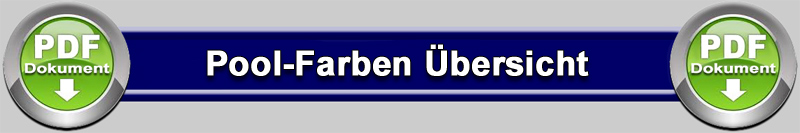 PDF
Dokument

Pool-Farben Übersicht

PDF
Dokument